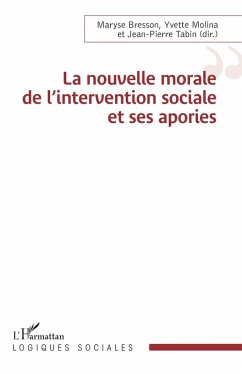 Maryse Bresson, Yvette Molina et Jean-Pierre Tabin (dir.)

La nouvelle morale de l'intervention sociale et ses apories

L'Harmattan
LOGIQUES SOCIALES